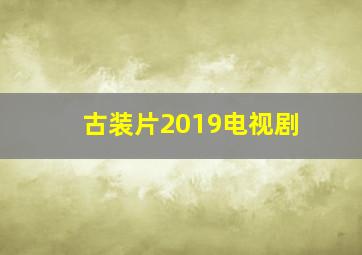 古装片2019电视剧